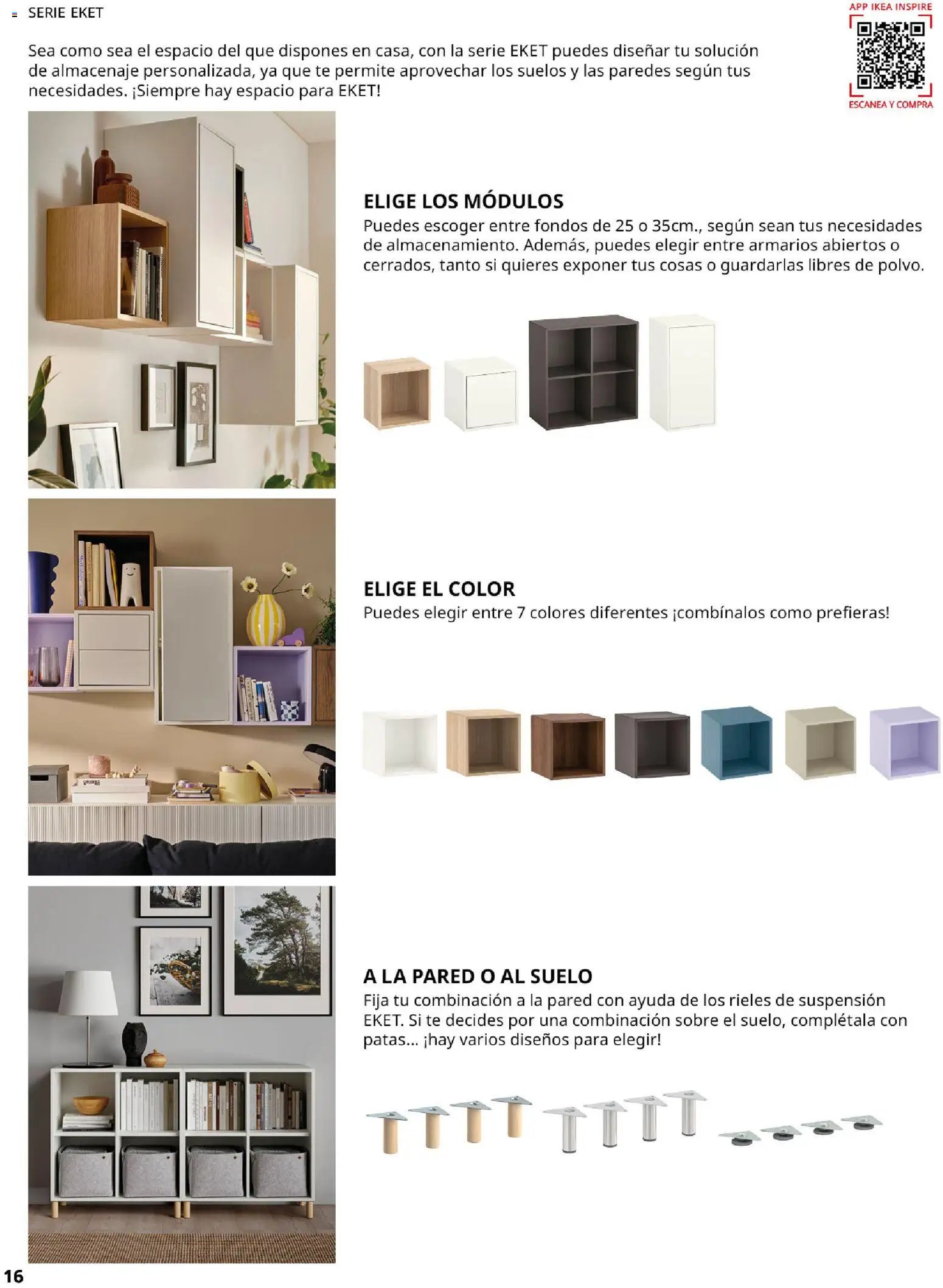 SERIE EKET

APP IKEA INSPIRE

ESCANEA Y COMPRA

Sea como sea el espacio del que dispones en casa, con la serie EKET puedes diseñar tu solución de almacenaje personalizada, ya que te permite aprovechar los suelos y las paredes según tus necesidades. ¡Siempre hay espacio para EKET!

ELIGE LOS MÓDULOS

Puedes escoger entre fondos de 25 o 35cm., según sean tus necesidades de almacenamiento. Además, puedes elegir entre armarios abiertos o cerrados, tanto si quieres exponer tus cosas o guardarlas libres de polvo.

ELIGE EL COLOR

Puedes elegir entre 7 colores diferentes ¡combínalos como prefieras!

A LA PARED O AL SUELO

Fija tu combinación a la pared con ayuda de los rieles de suspensión EKET. Si te decides por una combinación sobre el suelo, complétala con patas... ¡hay varios diseños para elegir!

16